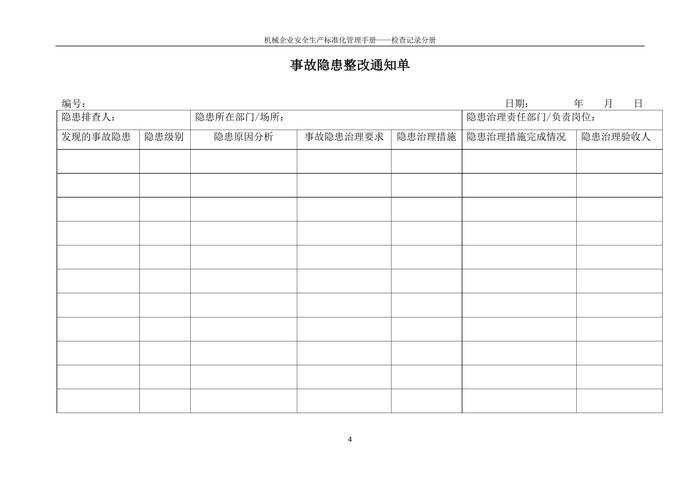 机械企业安全生产标准化管理手册——检查记录分册

事故隐患整改通知单

编号： 日期： 年 月 日

| 隐患排查人： | | 隐患所在部门/场所： | | | 隐患治理责任部门/负责岗位： | |
|---|---|---|---|---|---|---|
| 发现的事故隐患 | 隐患级别 | 隐患原因分析 | 事故隐患治理要求 | 隐患治理措施 | 隐患治理措施完成情况 | 隐患治理验收人 |
| | | | | | | |
| | | | | | | |
| | | | | | | |
| | | | | | | |
| | | | | | | |
| | | | | | | |
| | | | | | | |
| | | | | | | |
| | | | | | | |
| | | | | | | |
| | | | | | | |

4